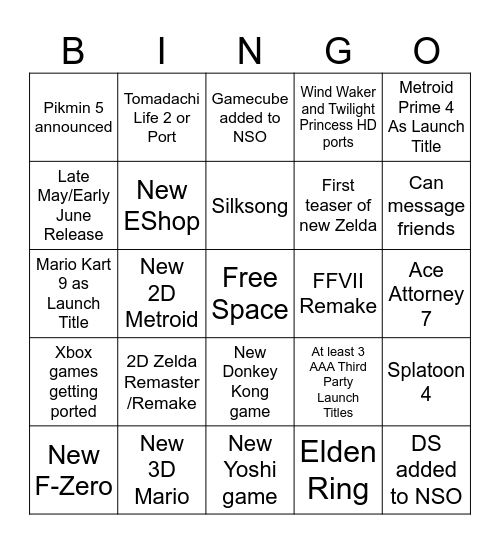 | B | I | N | G | O |
|---|---|---|---|---|
| Pikmin 5 announced | Tomadachi Life 2 or Port | Gamecube added to NSO | Wind Waker and Twilight Princess HD ports | Metroid Prime 4 As Launch Title |
| Late May/Early June Release | New EShop | Silksong | First teaser of new Zelda | Can message friends |
| Mario Kart 9 as Launch Title | New 2D Metroid | Free Space | FFVII Remake | Ace Attorney 7 |
| Xbox games getting ported | 2D Zelda Remaster /Remake | New Donkey Kong game | At least 3 AAA Third Party Launch Titles | Splatoon 4 |
| New F-Zero | New 3D Mario | New Yoshi game | Elden Ring | DS added to NSO |